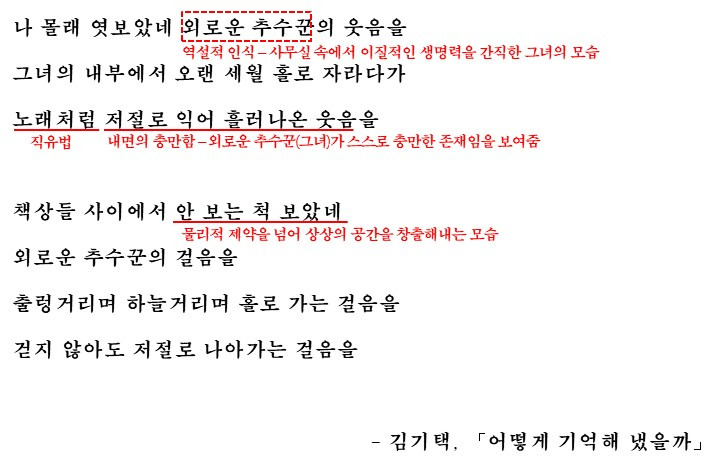 나 몰래 엿보았네 외로운 추수꾼의 웃음을

역설적 인식 – 사무실 속에서 이질적인 생명력을 간직한 그녀의 모습

그녀의 내부에서 오랜 세월 홀로 자라다가

노래처럼 저절로 익어 흘러나온 웃음을

직유법 내면의 충만함 – 외로운 추수꾼(그녀)가 스스로 충만한 존재임을 보여줌

책상들 사이에서 안 보는 척 보았네

물리적 제약을 넘어 상상의 공간을 창출해내는 모습

외로운 추수꾼의 걸음을

출렁거리며 하늘거리며 홀로 가는 걸음을

걷지 않아도 저절로 나아가는 걸음을

- 김기택, 「어떻게 기억해 냈을까」